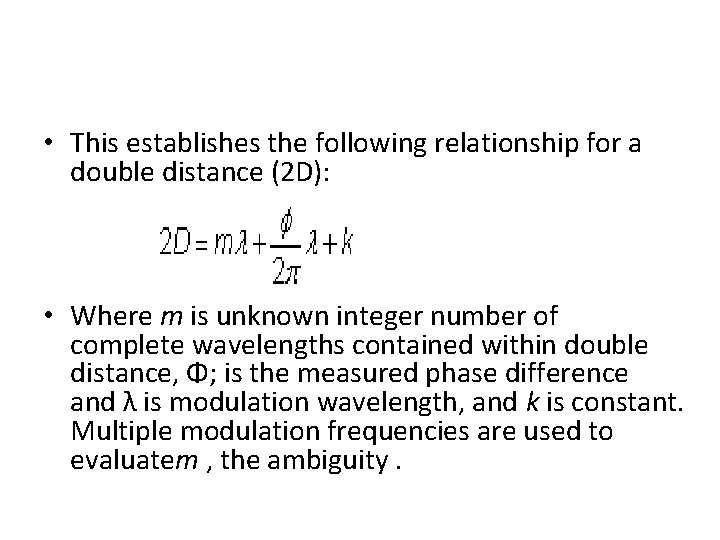 • This establishes the following relationship for a double distance (2D):

$2D = m\lambda + \frac{\phi}{2\pi}\lambda + k$

• Where m is unknown integer number of complete wavelengths contained within double distance, Φ; is the measured phase difference and λ is modulation wavelength, and k is constant. Multiple modulation frequencies are used to evaluatem , the ambiguity .